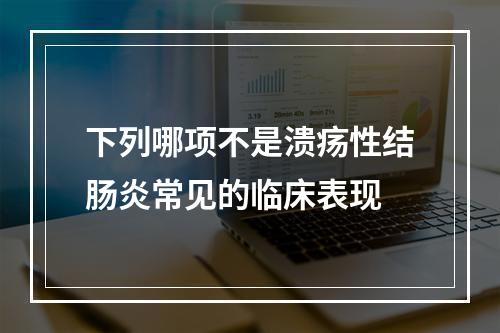 下列哪项不是溃疡性结肠炎常见的临床表现